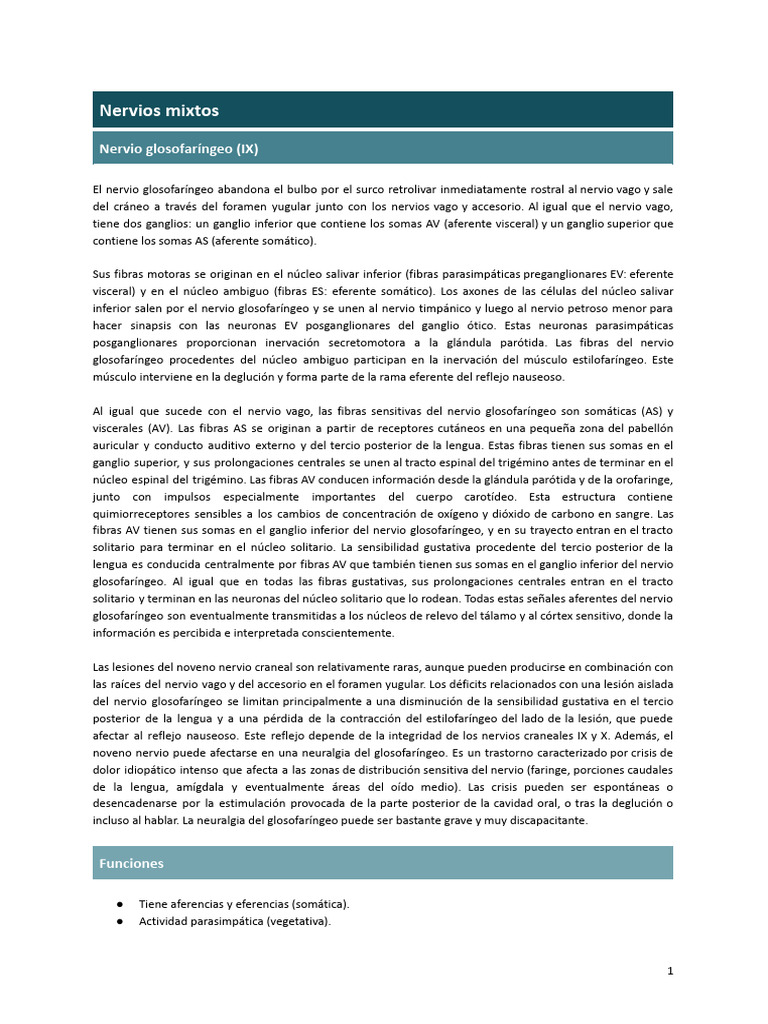 Nervios mixtos

Nervio glosofaríngeo (IX)

El nervio glosofaríngeo abandona el bulbo por el surco retrolivar inmediatamente rostral al nervio vago y sale del cráneo a través del foramen yugular junto con los nervios vago y accesorio. Al igual que el nervio vago, tiene dos ganglios: un ganglio inferior que contiene los somas AV (aferente visceral) y un ganglio superior que contiene los somas AS (aferente somático).

Sus fibras motoras se originan en el núcleo salivar inferior (fibras parasimpáticas preganglionares EV: eferente visceral) y en el núcleo ambiguo (fibras ES: eferente somático). Los axones de las células del núcleo salivar inferior salen por el nervio glosofaríngeo y se unen al nervio timpánico y luego al nervio petroso menor para hacer sinapsis con las neuronas EV posganglionares del ganglio ótico. Estas neuronas parasimpáticas posganglionares proporcionan inervación secretomotora a la glándula parótida. Las fibras del nervio glosofaríngeo procedentes del núcleo ambiguo participan en la inervación del músculo estilofaríngeo. Este músculo interviene en la deglución y forma parte de la rama eferente del reflejo nauseoso.

Al igual que sucede con el nervio vago, las fibras sensitivas del nervio glosofaríngeo son somáticas (AS) y viscerales (AV). Las fibras AS se originan a partir de receptores cutáneos en una pequeña zona del pabellón auricular y conducto auditivo externo y del tercio posterior de la lengua. Estas fibras tienen sus somas en el ganglio superior, y sus prolongaciones centrales se unen al tracto espinal del trigémino antes de terminar en el núcleo espinal del trigémino. Las fibras AV conducen información desde la glándula parótida y de la orofaringe, junto con impulsos especialmente importantes del cuerpo carotídeo. Esta estructura contiene quimiorreceptores sensibles a los cambios de concentración de oxígeno y dióxido de carbono en sangre. Las fibras AV tienen sus somas en el ganglio inferior del nervio glosofaríngeo, y en su trayecto entran en el tracto solitario para terminar en el núcleo solitario. La sensibilidad gustativa procedente del tercio posterior de la lengua es conducida centralmente por fibras AV que también tienen sus somas en el ganglio inferior del nervio glosofaríngeo. Al igual que en todas las fibras gustativas, sus prolongaciones centrales entran en el tracto solitario y terminan en las neuronas del núcleo solitario que lo rodean. Todas estas señales aferentes del nervio glosofaríngeo son eventualmente transmitidas a los núcleos de relevo del tálamo y al córtex sensitivo, donde la información es percibida e interpretada conscientemente.

Las lesiones del noveno nervio craneal son relativamente raras, aunque pueden producirse en combinación con las raíces del nervio vago y del accesorio en el foramen yugular. Los déficits relacionados con una lesión aislada del nervio glosofaríngeo se limitan principalmente a una disminución de la sensibilidad gustativa en el tercio posterior de la lengua y a una pérdida de la contracción del estilofaríngeo del lado de la lesión, que puede afectar al reflejo nauseoso. Este reflejo depende de la integridad de los nervios craneales IX y X. Además, el noveno nervio puede afectarse en una neuralgia del glosofaríngeo. Es un trastorno caracterizado por crisis de dolor idiopático intenso que afecta a las zonas de distribución sensitiva del nervio (faringe, porciones caudales de la lengua, amígdala y eventualmente áreas del oído medio). Las crisis pueden ser espontáneas o desencadenarse por la estimulación provocada de la parte posterior de la cavidad oral, o tras la deglución o incluso al hablar. La neuralgia del glosofaríngeo puede ser bastante grave y muy discapacitante.

Funciones

● Tiene aferencias y eferencias (somática).
● Actividad parasimpática (vegetativa).

1